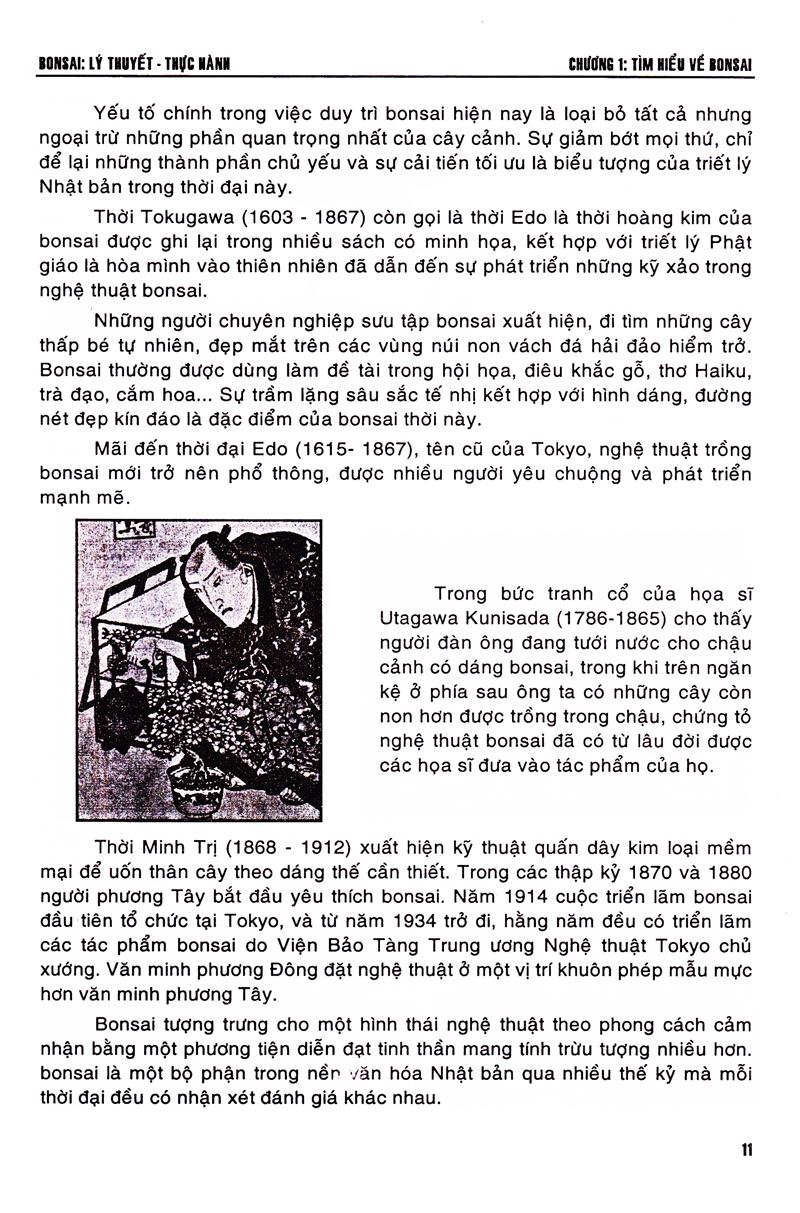 BONSAI: LÝ THUYẾT - THỰC HÀNH

CHƯƠNG 1: TÌM HIỂU VỀ BONSAI

Yếu tố chính trong việc duy trì bonsai hiện nay là loại bỏ tất cả nhưng ngoại trừ những phần quan trọng nhất của cây cảnh. Sự giảm bớt mọi thứ, chỉ để lại những thành phần chủ yếu và sự cải tiến tối ưu là biểu tượng của triết lý Nhật bản trong thời đại này.

Thời Tokugawa (1603 - 1867) còn gọi là thời Edo là thời hoàng kim của bonsai được ghi lại trong nhiều sách có minh họa, kết hợp với triết lý Phật giáo là hòa mình vào thiên nhiên đã dẫn đến sự phát triển những kỹ xảo trong nghệ thuật bonsai.

Những người chuyên nghiệp sưu tập bonsai xuất hiện, đi tìm những cây thấp bé tự nhiên, đẹp mắt trên các vùng núi non vách đá hải đảo hiểm trở. Bonsai thường được dùng làm đề tài trong hội họa, điêu khắc gỗ, thơ Haiku, trà đạo, cắm hoa... Sự trầm lặng sâu sắc tế nhị kết hợp với hình dáng, đường nét đẹp kín đáo là đặc điểm của bonsai thời này.

Mãi đến thời đại Edo (1615- 1867), tên cũ của Tokyo, nghệ thuật trồng bonsai mới trở nên phổ thông, được nhiều người yêu chuộng và phát triển mạnh mẽ.

Trong bức tranh cổ của họa sĩ Utagawa Kunisada (1786-1865) cho thấy người đàn ông đang tưới nước cho chậu cảnh có dáng bonsai, trong khi trên ngăn kệ ở phía sau ông ta có những cây còn non hơn được trồng trong chậu, chứng tỏ nghệ thuật bonsai đã có từ lâu đời được các họa sĩ đưa vào tác phẩm của họ.

Thời Minh Trị (1868 - 1912) xuất hiện kỹ thuật quấn dây kim loại mềm mại để uốn thân cây theo dáng thế cần thiết. Trong các thập kỷ 1870 và 1880 người phương Tây bắt đầu yêu thích bonsai. Năm 1914 cuộc triển lãm bonsai đầu tiên tổ chức tại Tokyo, và từ năm 1934 trở đi, hằng năm đều có triển lãm các tác phẩm bonsai do Viện Bảo Tàng Trung ương Nghệ thuật Tokyo chủ xướng. Văn minh phương Đông đặt nghệ thuật ở một vị trí khuôn phép mẫu mực hơn văn minh phương Tây.

Bonsai tượng trưng cho một hình thái nghệ thuật theo phong cách cảm nhận bằng một phương tiện diễn đạt tinh thần mang tính trừu tượng nhiều hơn. bonsai là một bộ phận trong nền văn hóa Nhật bản qua nhiều thế kỷ mà mỗi thời đại đều có nhận xét đánh giá khác nhau.

11